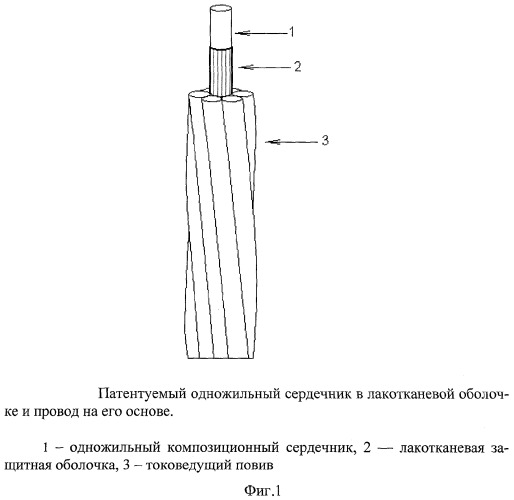 1

2

3

Патентуемый одножильный сердечник в лакотканевой оболочке и провод на его основе.

1 – одножильный композиционный сердечник, 2 — лакотканевая защитная оболочка, 3 – токоведущий повив

Фиг.1